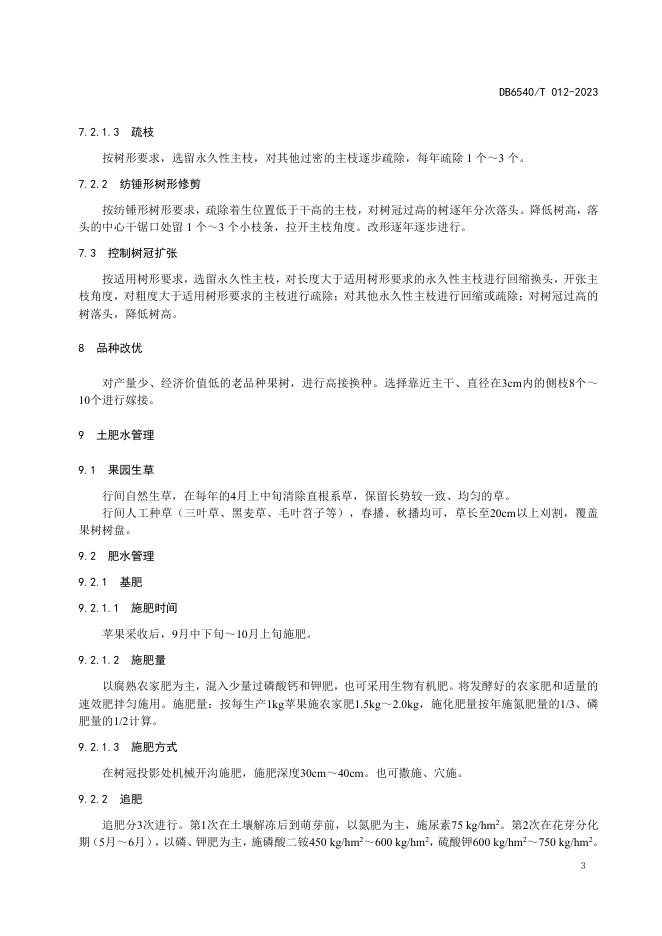 DB6540/T 012-2023

7.2.1.3 疏枝

按树形要求，选留永久性主枝，对其他过密的主枝逐步疏除，每年疏除 1 个～3 个。

7.2.2 纺锤形树形修剪

按纺锤形树形要求，疏除着生位置低于干高的主枝，对树冠过高的树逐年分次落头。降低树高，落头的中心干锯口处留 1 个～3 个小枝条，拉开主枝角度。改形逐年逐步进行。

7.3 控制树冠扩张

按适用树形要求，选留永久性主枝，对长度大于适用树形要求的永久性主枝进行回缩换头，开张主枝角度，对粗度大于适用树形要求的主枝进行疏除；对其他永久性主枝进行回缩或疏除；对树冠过高的树落头，降低树高。

8 品种改优

对产量少、经济价值低的老品种果树，进行高接换种。选择靠近主干、直径在3cm内的侧枝8个～10个进行嫁接。

9 土肥水管理

9.1 果园生草

行间自然生草，在每年的4月上中旬清除直根系草，保留长势较一致、均匀的草。
行间人工种草（三叶草、黑麦草、毛叶苕子等），春播、秋播均可，草长至20cm以上刈割，覆盖果树树盘。

9.2 肥水管理

9.2.1 基肥

9.2.1.1 施肥时间

苹果采收后，9月中下旬～10月上旬施肥。

9.2.1.2 施肥量

以腐熟农家肥为主，混入少量过磷酸钙和钾肥，也可采用生物有机肥。将发酵好的农家肥和适量的速效肥拌匀施用。施肥量：按每生产1kg苹果施农家肥1.5kg～2.0kg，施化肥量按年施氮肥量的1/3、磷肥量的1/2计算。

9.2.1.3 施肥方式

在树冠投影处机械开沟施肥，施肥深度30cm～40cm。也可撒施、穴施。

9.2.2 追肥

追肥分3次进行。第1次在土壤解冻后到萌芽前，以氮肥为主，施尿素75 kg/hm$^2$。第2次在花芽分化期（5月～6月），以磷、钾肥为主，施磷酸二铵450 kg/hm$^2$～600 kg/hm$^2$，硫酸钾600 kg/hm$^2$～750 kg/hm$^2$。

3